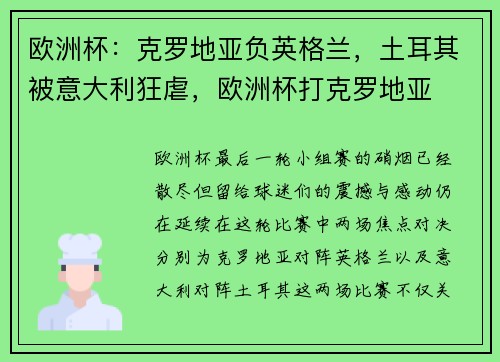 欧洲杯：克罗地亚负英格兰，土耳其被意大利狂虐，欧洲杯打克罗地亚

欧洲杯最后一轮小组赛的硝烟已经散尽但留给球迷们的震撼与感动仍在延续在这轮比赛中两场焦点对决分别为克罗地亚对阵英格兰以及意大利对阵土耳其这两场比赛不仅关